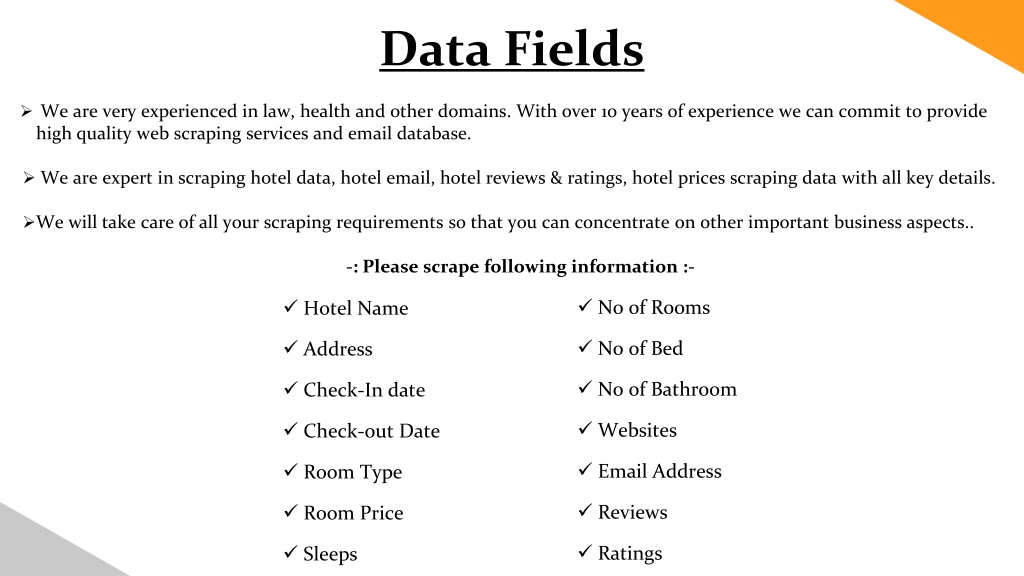 Data Fields

➢ We are very experienced in law, health and other domains. With over 10 years of experience we can commit to provide high quality web scraping services and email database.

➢ We are expert in scraping hotel data, hotel email, hotel reviews & ratings, hotel prices scraping data with all key details.

➢We will take care of all your scraping requirements so that you can concentrate on other important business aspects..

-: Please scrape following information :-

✓ Hotel Name
✓ Address
✓ Check-In date
✓ Check-out Date
✓ Room Type
✓ Room Price
✓ Sleeps

✓ No of Rooms
✓ No of Bed
✓ No of Bathroom
✓ Websites
✓ Email Address
✓ Reviews
✓ Ratings